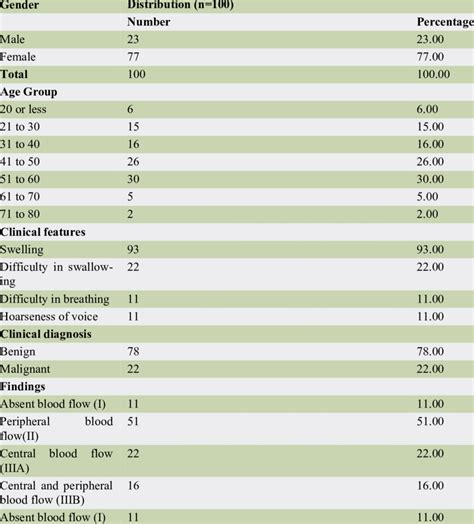 | Gender | Distribution (n=100) | |
|---|---|---|
| | Number | Percentage |
| Male | 23 | 23.00 |
| Female | 77 | 77.00 |
| Total | 100 | 100.00 |
| Age Group | | |
| 20 or less | 6 | 6.00 |
| 21 to 30 | 15 | 15.00 |
| 31 to 40 | 16 | 16.00 |
| 41 to 50 | 26 | 26.00 |
| 51 to 60 | 30 | 30.00 |
| 61 to 70 | 5 | 5.00 |
| 71 to 80 | 2 | 2.00 |
| Clinical features | | |
| Swelling | 93 | 93.00 |
| Difficulty in swallowing | 22 | 22.00 |
| Difficulty in breathing | 11 | 11.00 |
| Hoarseness of voice | 11 | 11.00 |
| Clinical diagnosis | | |
| Benign | 78 | 78.00 |
| Malignant | 22 | 22.00 |
| Findings | | |
| Absent blood flow (I) | 11 | 11.00 |
| Peripheral blood flow(II) | 51 | 51.00 |
| Central blood flow (IIIA) | 22 | 22.00 |
| Central and peripheral blood flow (IIIB) | 16 | 16.00 |
| Absent blood flow (I) | 11 | 11.00 |